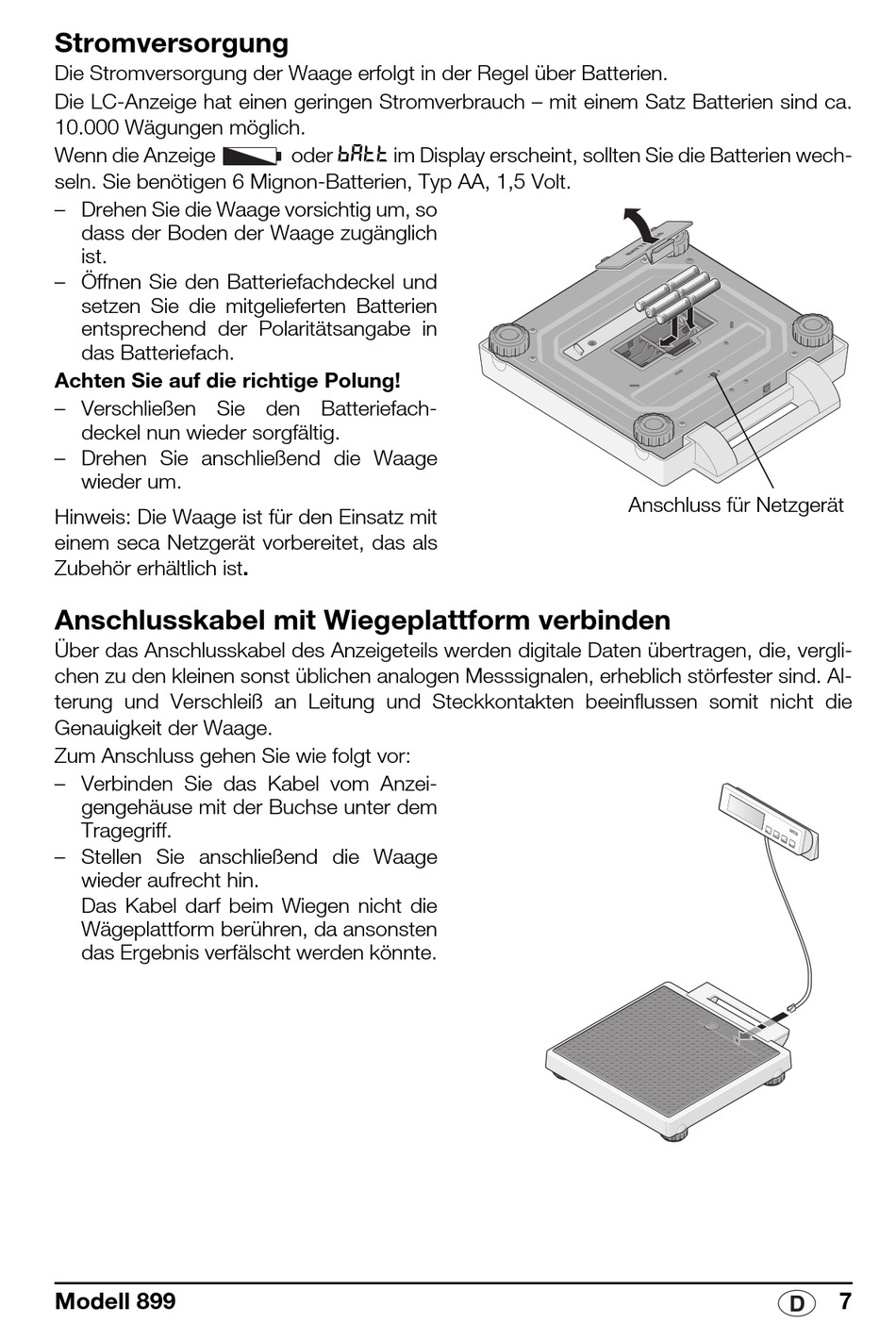 Stromversorgung

Die Stromversorgung der Waage erfolgt in der Regel über Batterien.

Die LC-Anzeige hat einen geringen Stromverbrauch – mit einem Satz Batterien sind ca. 10.000 Wägungen möglich.

Wenn die Anzeige oder bAtt im Display erscheint, sollten Sie die Batterien wechseln. Sie benötigen 6 Mignon-Batterien, Typ AA, 1,5 Volt.

– Drehen Sie die Waage vorsichtig um, so dass der Boden der Waage zugänglich ist.
– Öffnen Sie den Batteriefachdeckel und setzen Sie die mitgelieferten Batterien entsprechend der Polaritätsangabe in das Batteriefach.

Achten Sie auf die richtige Polung!

– Verschließen Sie den Batteriefachdeckel nun wieder sorgfältig.
– Drehen Sie anschließend die Waage wieder um.

Hinweis: Die Waage ist für den Einsatz mit einem seca Netzgerät vorbereitet, das als Zubehör erhältlich ist.

Anschluss für Netzgerät

Anschlusskabel mit Wiegeplattform verbinden

Über das Anschlusskabel des Anzeigeteils werden digitale Daten übertragen, die, verglichen zu den kleinen sonst üblichen analogen Messsignalen, erheblich störfester sind. Alterung und Verschleiß an Leitung und Steckkontakten beeinflussen somit nicht die Genauigkeit der Waage.

Zum Anschluss gehen Sie wie folgt vor:

– Verbinden Sie das Kabel vom Anzeigengehäuse mit der Buchse unter dem Tragegriff.
– Stellen Sie anschließend die Waage wieder aufrecht hin.
Das Kabel darf beim Wiegen nicht die Wägeplattform berühren, da ansonsten das Ergebnis verfälscht werden könnte.

Modell 899

D 7